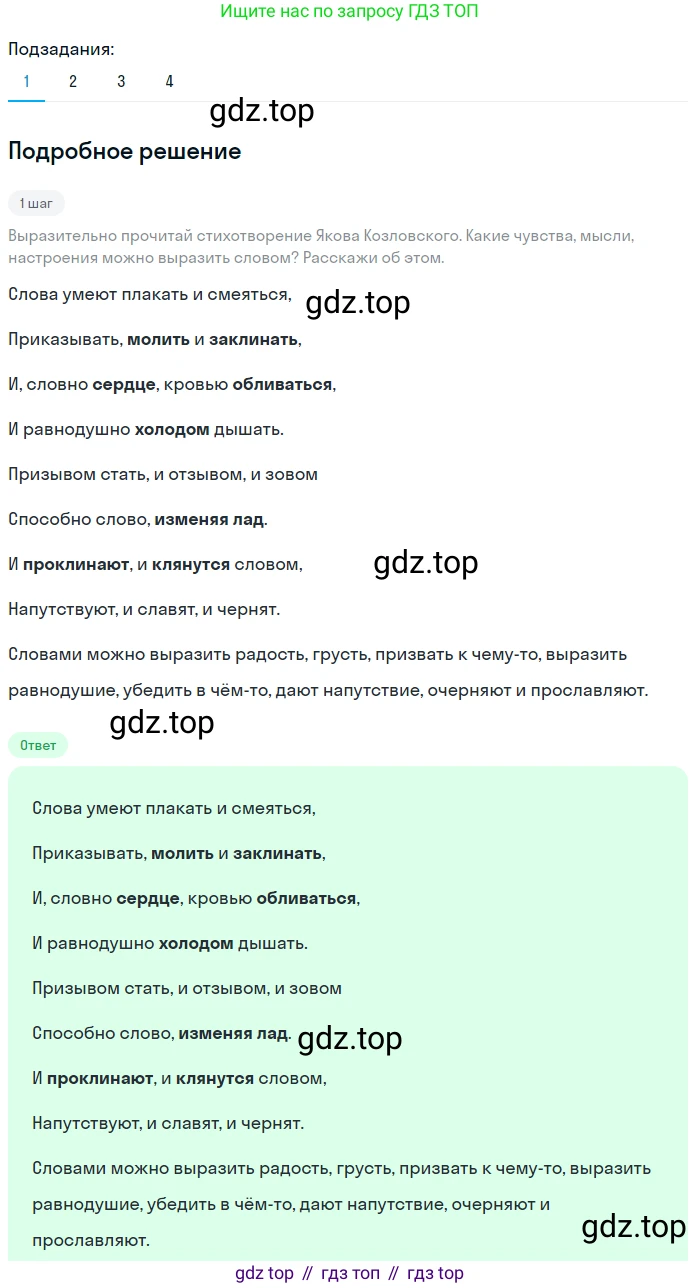 Ищите нас по запросу ГДЗ ТОП

Подзадания:
1 2 3 4

gdz.top

Подробное решение

1 шаг

Выразительно прочитай стихотворение Якова Козловского. Какие чувства, мысли, настроения можно выразить словом? Расскажи об этом.

Слова умеют плакать и смеяться,

gdz.top

Приказывать, молить и заклинать,

И, словно сердце, кровью обливаться,

И равнодушно холодом дышать.

Призывом стать, и отзывом, и зовом

Способно слово, изменяя лад.

И проклинают, и клянутся словом,

gdz.top

Напутствуют, и славят, и чернят.

Словами можно выразить радость, грусть, призвать к чему-то, выразить равнодушие, убедить в чём-то, дают напутствие, очерняют и прославляют.

gdz.top

Ответ

Слова умеют плакать и смеяться,

Приказывать, молить и заклинать,

И, словно сердце, кровью обливаться,

И равнодушно холодом дышать.

Призывом стать, и отзывом, и зовом

Способно слово, изменяя лад.

gdz.top

И проклинают, и клянутся словом,

Напутствуют, и славят, и чернят.

Словами можно выразить радость, грусть, призвать к чему-то, выразить равнодушие, убедить в чём-то, дают напутствие, очерняют и прославляют.

gdz.top

gdz top // гдз топ // гдз top